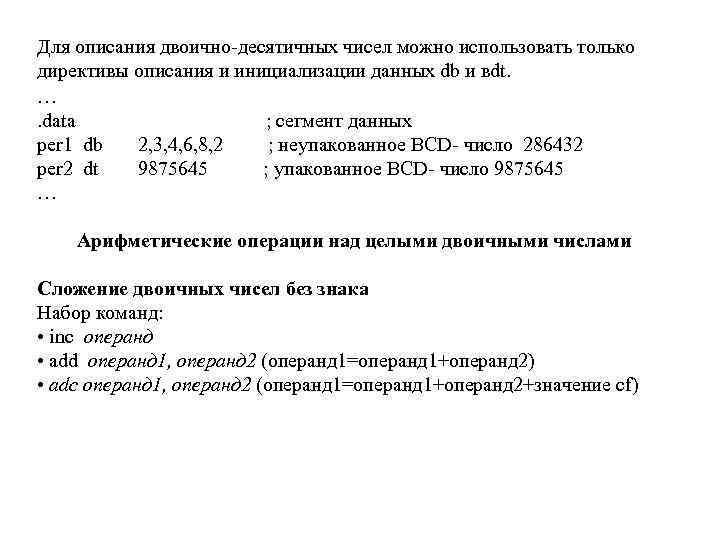 Для описания двоично-десятичных чисел можно использовать только директивы описания и инициализации данных db и вdt.
…
.data ; сегмент данных
per1 db 2,3,4,6,8,2 ; неупакованное BCD- число 286432
per2 dt 9875645 ; упакованное BCD- число 9875645
…

Арифметические операции над целыми двоичными числами

Сложение двоичных чисел без знака
Набор команд:
• inc операнд
• add операнд1, операнд2 (операнд1=операнд1+операнд2)
• adc операнд1, операнд2 (операнд1=операнд1+операнд2+значение cf)